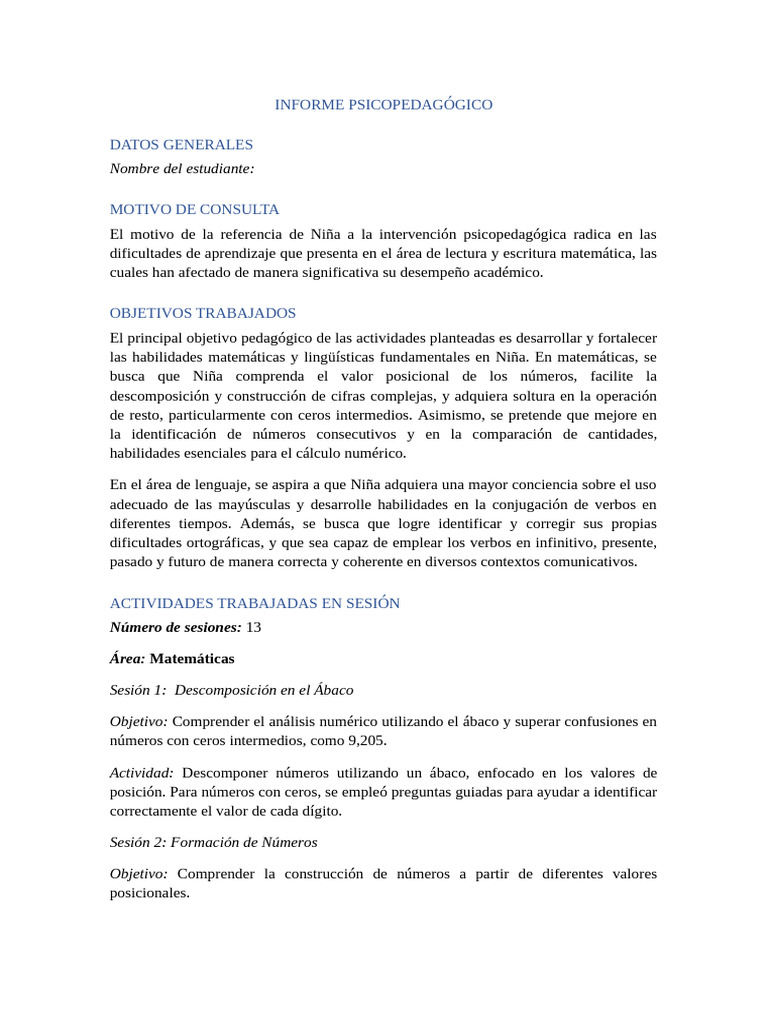 INFORME PSICOPEDAGÓGICO

DATOS GENERALES

Nombre del estudiante:

MOTIVO DE CONSULTA

El motivo de la referencia de Niña a la intervención psicopedagógica radica en las dificultades de aprendizaje que presenta en el área de lectura y escritura matemática, las cuales han afectado de manera significativa su desempeño académico.

OBJETIVOS TRABAJADOS

El principal objetivo pedagógico de las actividades planteadas es desarrollar y fortalecer las habilidades matemáticas y lingüísticas fundamentales en Niña. En matemáticas, se busca que Niña comprenda el valor posicional de los números, facilite la descomposición y construcción de cifras complejas, y adquiera soltura en la operación de resto, particularmente con ceros intermedios. Asimismo, se pretende que mejore en la identificación de números consecutivos y en la comparación de cantidades, habilidades esenciales para el cálculo numérico.

En el área de lenguaje, se aspira a que Niña adquiera una mayor conciencia sobre el uso adecuado de las mayúsculas y desarrolle habilidades en la conjugación de verbos en diferentes tiempos. Además, se busca que logre identificar y corregir sus propias dificultades ortográficas, y que sea capaz de emplear los verbos en infinitivo, presente, pasado y futuro de manera correcta y coherente en diversos contextos comunicativos.

ACTIVIDADES TRABAJADAS EN SESIÓN

Número de sesiones: 13

Área: Matemáticas

Sesión 1: Descomposición en el Ábaco

Objetivo: Comprender el análisis numérico utilizando el ábaco y superar confusiones en números con ceros intermedios, como 9,205.

Actividad: Descomponer números utilizando un ábaco, enfocado en los valores de posición. Para números con ceros, se empleó preguntas guiadas para ayudar a identificar correctamente el valor de cada dígito.

Sesión 2: Formación de Números

Objetivo: Comprender la construcción de números a partir de diferentes valores posicionales.